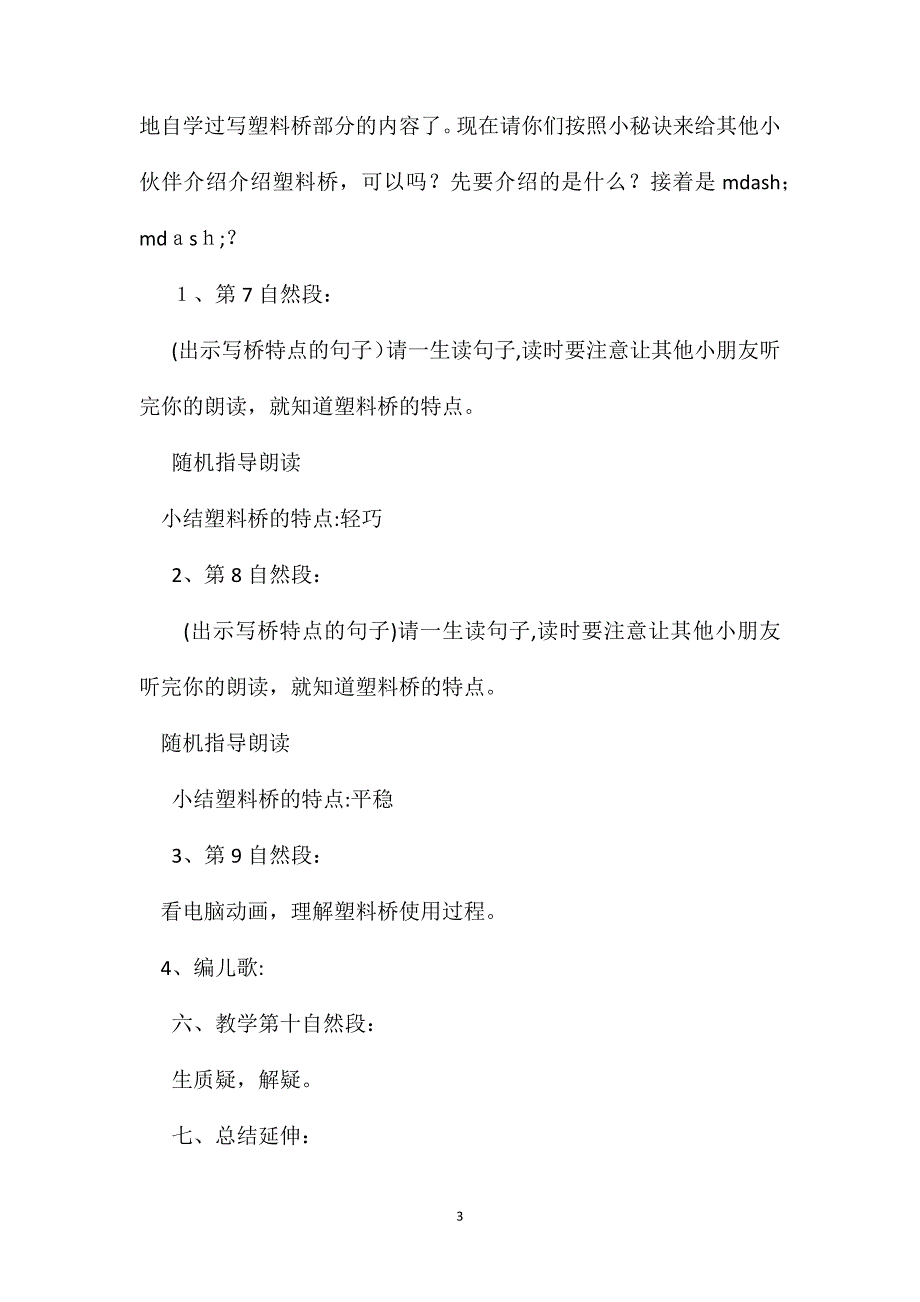 地自学过写塑料桥部分的内容了。现在请你们按照小秘诀来给其他小伙伴介绍介绍塑料桥，可以吗？先要介绍的是什么？接着是 mdash；mdａｓｈ;?

１、第 7 自然段：

(出示写桥特点的句子）请一生读句子,读时要注意让其他小朋友听完你的朗读，就知道塑料桥的特点。

随机指导朗读

小结塑料桥的特点:轻巧

2、第 8 自然段：

(出示写桥特点的句子)请一生读句子,读时要注意让其他小朋友听完你的朗读，就知道塑料桥的特点。

随机指导朗读

小结塑料桥的特点:平稳

3、第 9 自然段：

看电脑动画，理解塑料桥使用过程。

4、编儿歌:

六、教学第十自然段：

生质疑，解疑。

七、总结延伸：

3